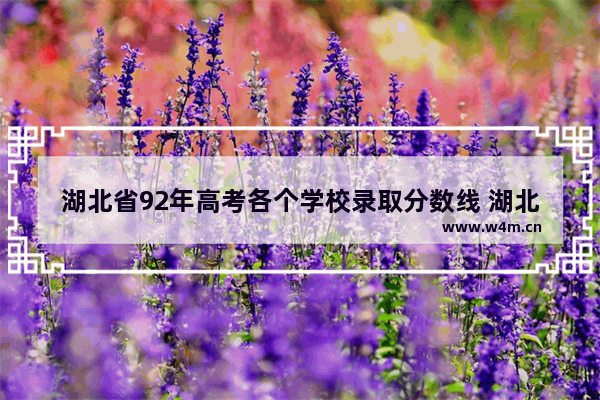 湖北省92年高考各个学校录取分数线 湖北

www.w4m.cn